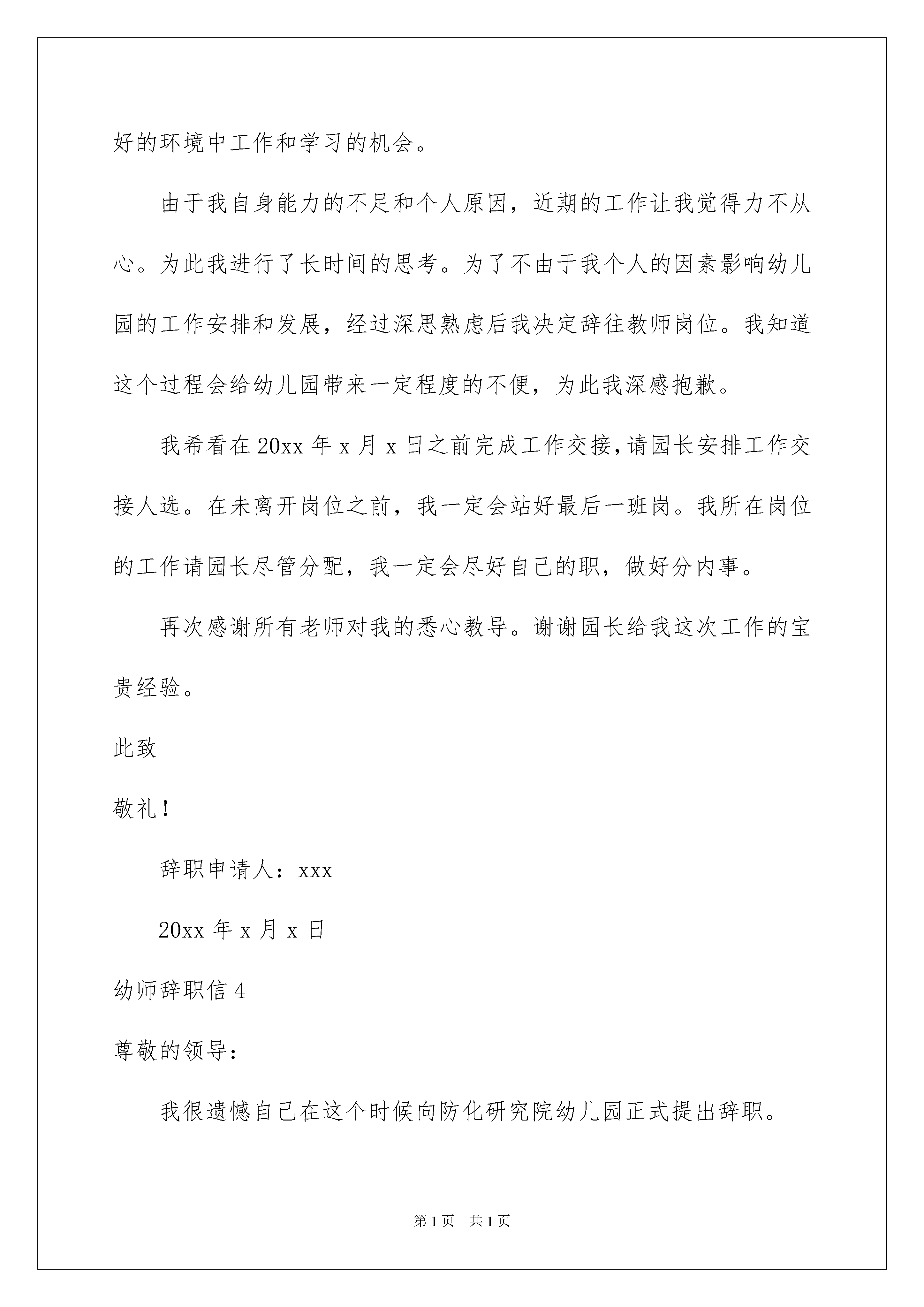 好的环境中工作和学习的机会。

由于我自身能力的不足和个人原因，近期的工作让我觉得力不从心。为此我进行了长时间的思考。为了不由于我个人的因素影响幼儿园的工作安排和发展，经过深思熟虑后我决定辞往教师岗位。我知道这个过程会给幼儿园带来一定程度的不便，为此我深感抱歉。

我希看在20xx年x月x日之前完成工作交接，请园长安排工作交接人选。在未离开岗位之前，我一定会站好最后一班岗。我所在岗位的工作请园长尽管分配，我一定会尽好自己的职，做好分内事。

再次感谢所有老师对我的悉心教导。谢谢园长给我这次工作的宝贵经验。

此致

敬礼！

辞职申请人：xxx

20xx年x月x日

幼师辞职信4

尊敬的领导：

我很遗憾自己在这个时候向防化研究院幼儿园正式提出辞职。

第1页 共1页